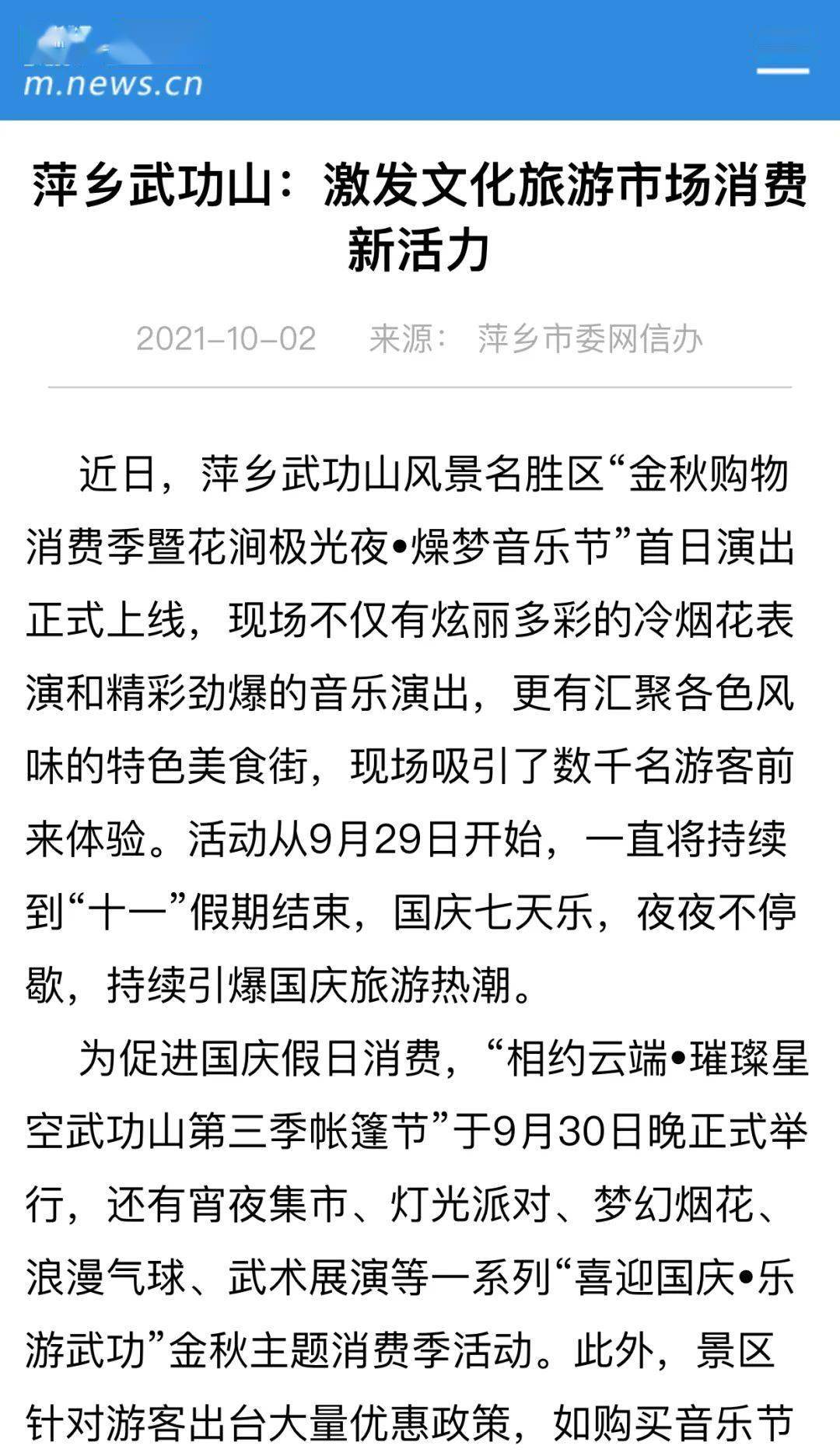 m.news.cn

萍乡武功山：激发文化旅游市场消费新活力

2021-10-02 来源：萍乡市委网信办

近日，萍乡武功山风景名胜区“金秋购物消费季暨花涧极光夜•燥梦音乐节”首日演出正式上线，现场不仅有炫丽多彩的冷烟花表演和精彩劲爆的音乐演出，更有汇聚各色风味的特色美食街，现场吸引了数千名游客前来体验。活动从9月29日开始，一直将持续到“十一”假期结束，国庆七天乐，夜夜不停歇，持续引爆国庆旅游热潮。

为促进国庆假日消费，“相约云端•璀璨星空武功山第三季帐篷节”于9月30日晚正式举行，还有宵夜集市、灯光派对、梦幻烟花、浪漫气球、武术展演等一系列“喜迎国庆•乐游武功”金秋主题消费季活动。此外，景区针对游客出台大量优惠政策，如购买音乐节